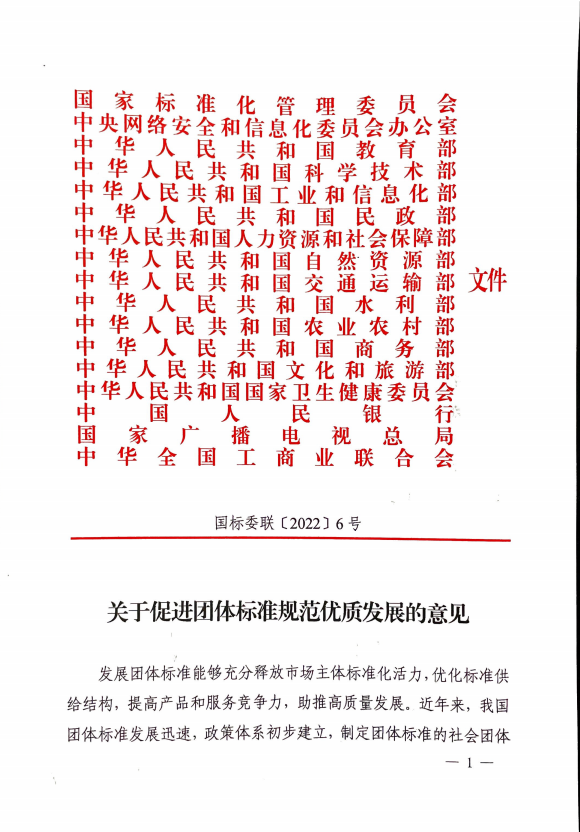 国家标准化管理委员会
中央网络安全和信息化委员会办公室
中华人民共和国教育部
中华人民共和国科学技术部
中华人民共和国工业和信息化部
中华人民共和国民政部
中华人民共和国人力资源和社会保障部
中华人民共和国自然资源部
中华人民共和国交通运输部
中华人民共和国水利部
中华人民共和国农业农村部
中华人民共和国商务部
中华人民共和国文化和旅游部
中华人民共和国国家卫生健康委员会
中国人民银行
国家广播电视总局
中华全国工商业联合会
文件

国标委联〔2022〕6号

关于促进团体标准规范优质发展的意见

发展团体标准能够充分释放市场主体标准化活力，优化标准供给结构，提高产品和服务竞争力，助推高质量发展。近年来，我国团体标准发展迅速，政策体系初步建立，制定团体标准的社会团体

— 1 —